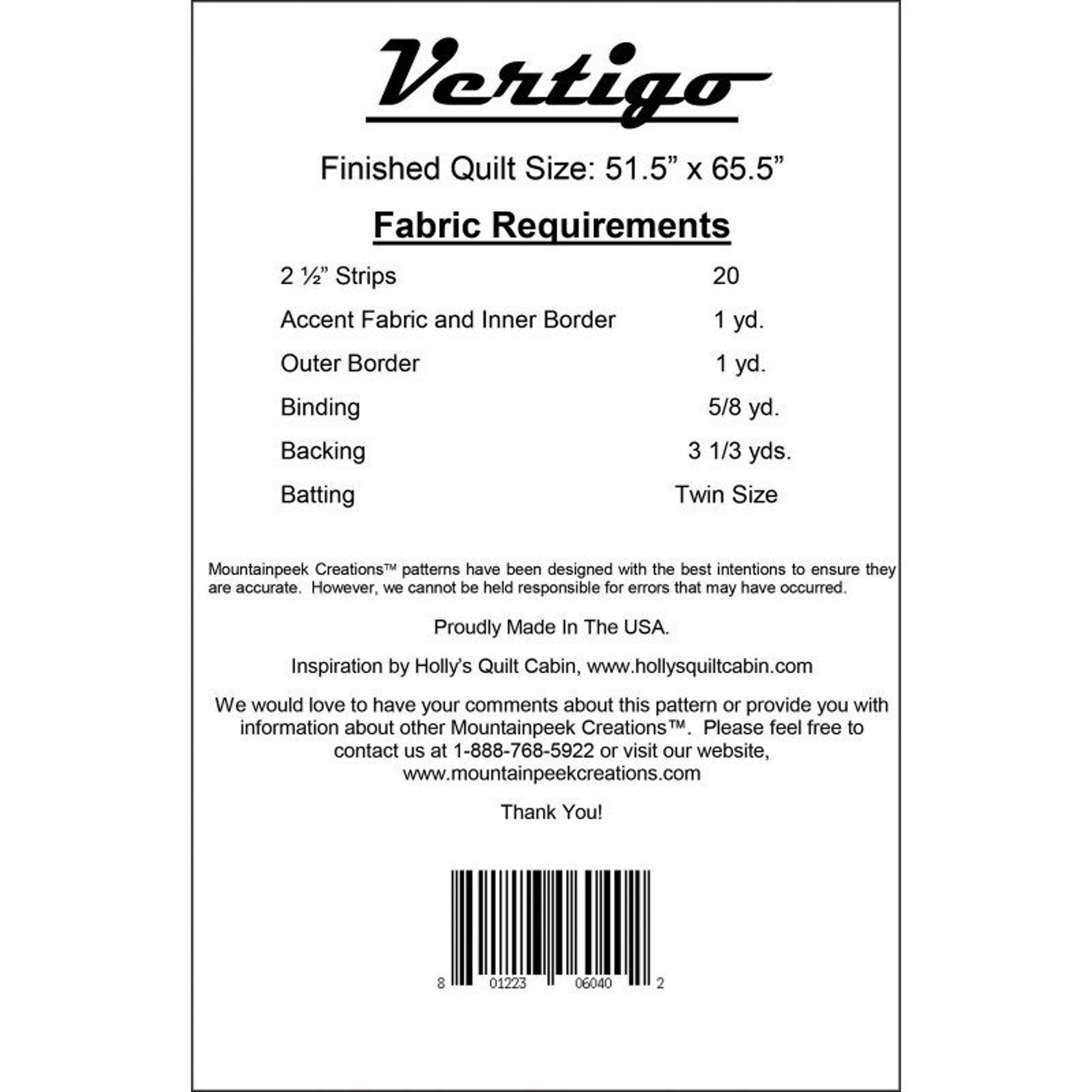 Vertigo

Finished Quilt Size: 51.5" x 65.5"

Fabric Requirements

2 ½" Strips 20
Accent Fabric and Inner Border 1 yd.
Outer Border 1 yd.
Binding 5/8 yd.
Backing 3 1/3 yds.
Batting Twin Size

Mountainpeek Creations™ patterns have been designed with the best intentions to ensure they are accurate. However, we cannot be held responsible for errors that may have occurred.

Proudly Made In The USA.

Inspiration by Holly's Quilt Cabin, www.hollysquiltcabin.com

We would love to have your comments about this pattern or provide you with information about other Mountainpeek Creations™. Please feel free to contact us at 1-888-768-5922 or visit our website, www.mountainpeekcreations.com

Thank You!

8 01223 06040 2